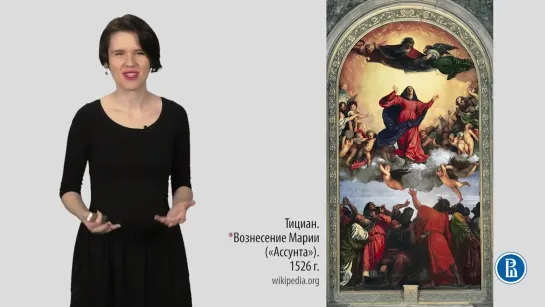 Тициан.
*Вознесение Марии («Ассунта»).
1526 г.
wikipedia.org